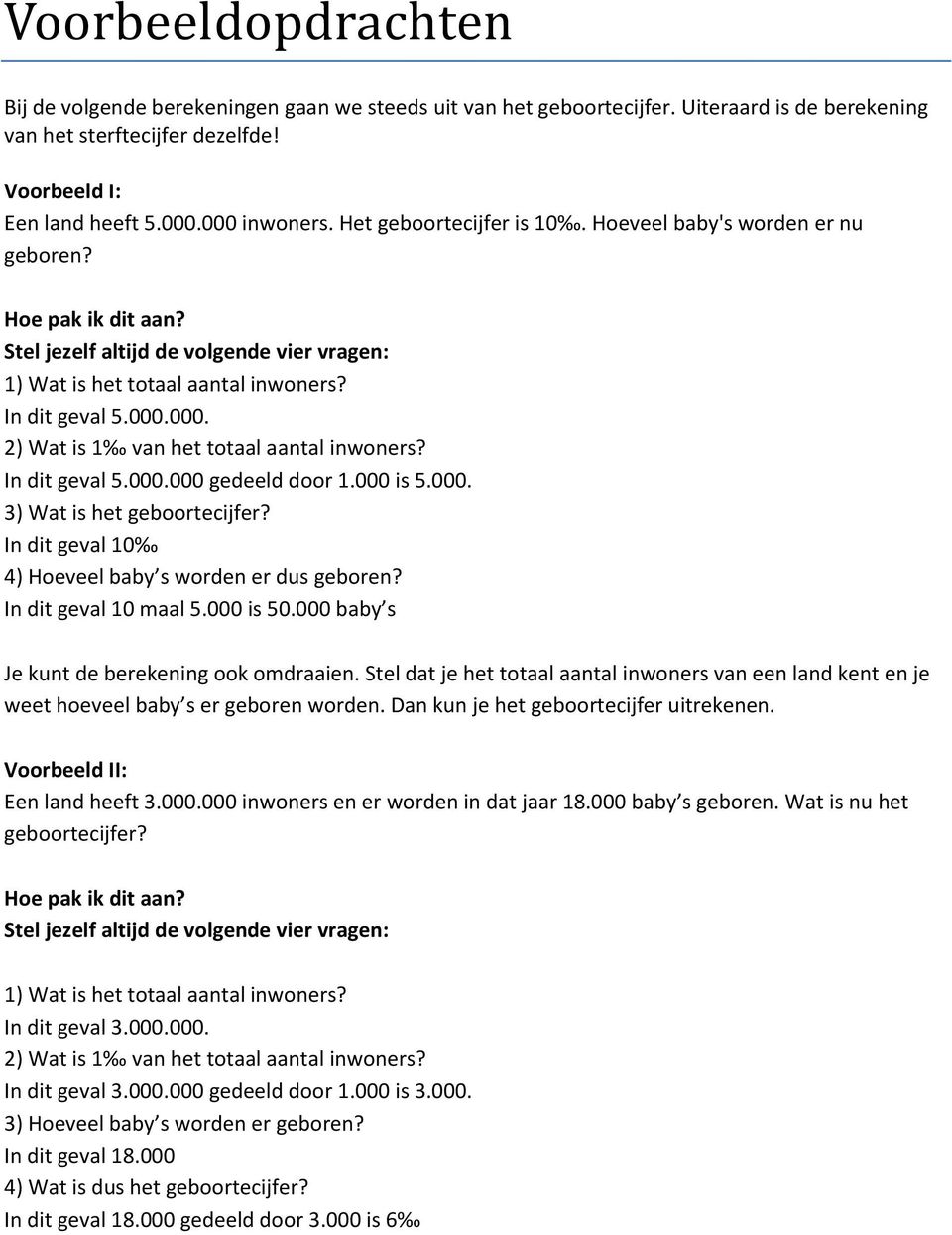 Voorbeeldopdrachten

Bij de volgende berekeningen gaan we steeds uit van het geboortecijfer. Uiteraard is de berekening van het sterftecijfer dezelfde!

Voorbeeld I:
Een land heeft 5.000.000 inwoners. Het geboortecijfer is 10‰. Hoeveel baby's worden er nu geboren?

Hoe pak ik dit aan?
Stel jezelf altijd de volgende vier vragen:
1) Wat is het totaal aantal inwoners?
In dit geval 5.000.000.
2) Wat is 1‰ van het totaal aantal inwoners?
In dit geval 5.000.000 gedeeld door 1.000 is 5.000.
3) Wat is het geboortecijfer?
In dit geval 10‰
4) Hoeveel baby s worden er dus geboren?
In dit geval 10 maal 5.000 is 50.000 baby s

Je kunt de berekening ook omdraaien. Stel dat je het totaal aantal inwoners van een land kent en je weet hoeveel baby s er geboren worden. Dan kun je het geboortecijfer uitrekenen.

Voorbeeld II:
Een land heeft 3.000.000 inwoners en er worden in dat jaar 18.000 baby s geboren. Wat is nu het geboortecijfer?

Hoe pak ik dit aan?
Stel jezelf altijd de volgende vier vragen:

1) Wat is het totaal aantal inwoners?
In dit geval 3.000.000.
2) Wat is 1‰ van het totaal aantal inwoners?
In dit geval 3.000.000 gedeeld door 1.000 is 3.000.
3) Hoeveel baby s worden er geboren?
In dit geval 18.000
4) Wat is dus het geboortecijfer?
In dit geval 18.000 gedeeld door 3.000 is 6‰